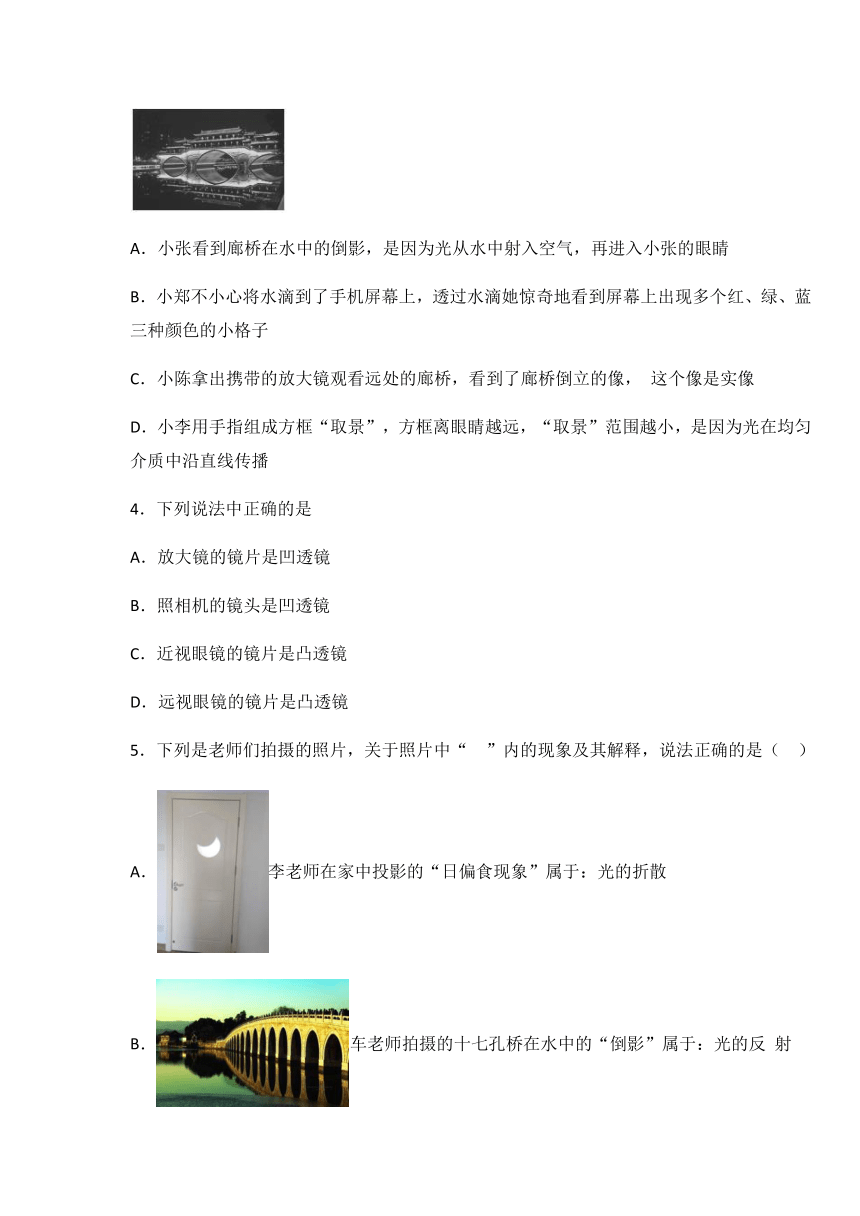 A．小张看到廊桥在水中的倒影，是因为光从水中射入空气，再进入小张的眼睛

B．小郑不小心将水滴到了手机屏幕上，透过水滴她惊奇地看到屏幕上出现多个红、绿、蓝三种颜色的小格子

C．小陈拿出携带的放大镜观看远处的廊桥，看到了廊桥倒立的像， 这个像是实像

D．小李用手指组成方框“取景”，方框离眼睛越远，“取景”范围越小，是因为光在均匀介质中沿直线传播

4．下列说法中正确的是

A．放大镜的镜片是凹透镜

B．照相机的镜头是凹透镜

C．近视眼镜的镜片是凸透镜

D．远视眼镜的镜片是凸透镜

5．下列是老师们拍摄的照片，关于照片中“ ”内的现象及其解释，说法正确的是（ ）

A．李老师在家中投影的“日偏食现象”属于：光的折散

B．车老师拍摄的十七孔桥在水中的“倒影”属于：光的反 射